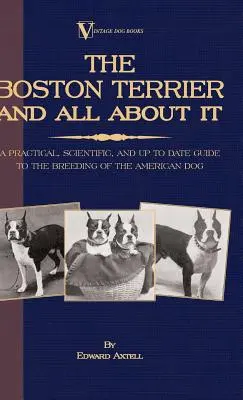 VINTAGE DOG BOOKS

THE BOSTON TERRIER AND ALL ABOUT IT

A PRACTICAL, SCIENTIFIC, AND UP TO DATE GUIDE TO THE BREEDING OF THE AMERICAN DOG

BY
EDWARD AXTELL